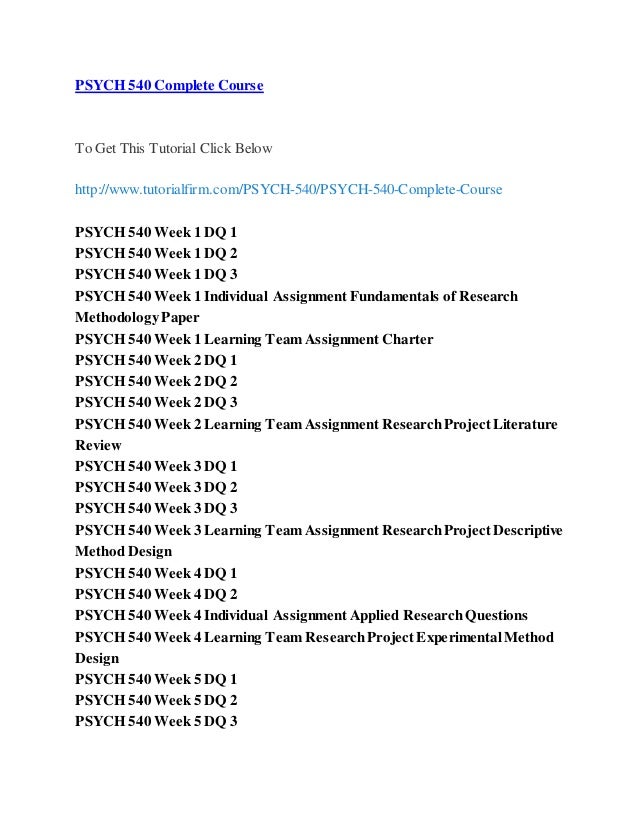 PSYCH 540 Complete Course

To Get This Tutorial Click Below

http://www.tutorialfirm.com/PSYCH-540/PSYCH-540-Complete-Course

PSYCH 540 Week 1 DQ 1
PSYCH 540 Week 1 DQ 2
PSYCH 540 Week 1 DQ 3
PSYCH 540 Week 1 Individual Assignment Fundamentals of Research Methodology Paper
PSYCH 540 Week 1 Learning Team Assignment Charter
PSYCH 540 Week 2 DQ 1
PSYCH 540 Week 2 DQ 2
PSYCH 540 Week 2 DQ 3
PSYCH 540 Week 2 Learning Team Assignment Research Project Literature Review
PSYCH 540 Week 3 DQ 1
PSYCH 540 Week 3 DQ 2
PSYCH 540 Week 3 DQ 3
PSYCH 540 Week 3 Learning Team Assignment Research Project Descriptive Method Design
PSYCH 540 Week 4 DQ 1
PSYCH 540 Week 4 DQ 2
PSYCH 540 Week 4 Individual Assignment Applied Research Questions
PSYCH 540 Week 4 Learning Team Research Project Experimental Method Design
PSYCH 540 Week 5 DQ 1
PSYCH 540 Week 5 DQ 2
PSYCH 540 Week 5 DQ 3